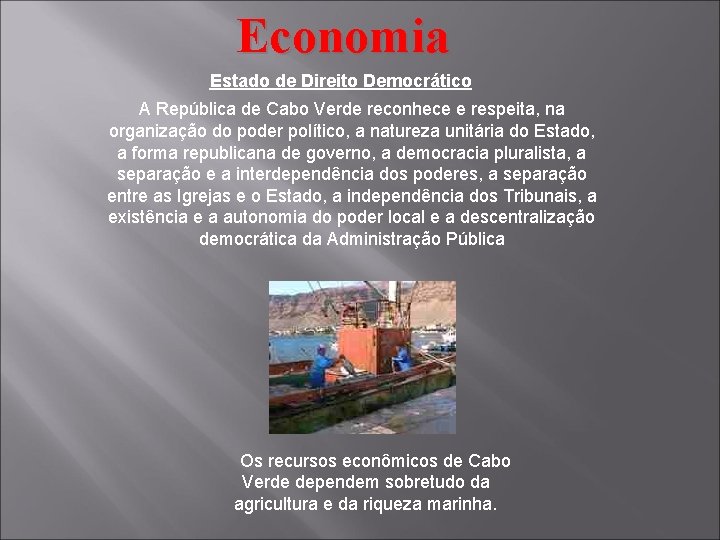 Economia

Estado de Direito Democrático

A República de Cabo Verde reconhece e respeita, na organização do poder político, a natureza unitária do Estado, a forma republicana de governo, a democracia pluralista, a separação e a interdependência dos poderes, a separação entre as Igrejas e o Estado, a independência dos Tribunais, a existência e a autonomia do poder local e a descentralização democrática da Administração Pública

Os recursos econômicos de Cabo Verde dependem sobretudo da agricultura e da riqueza marinha.